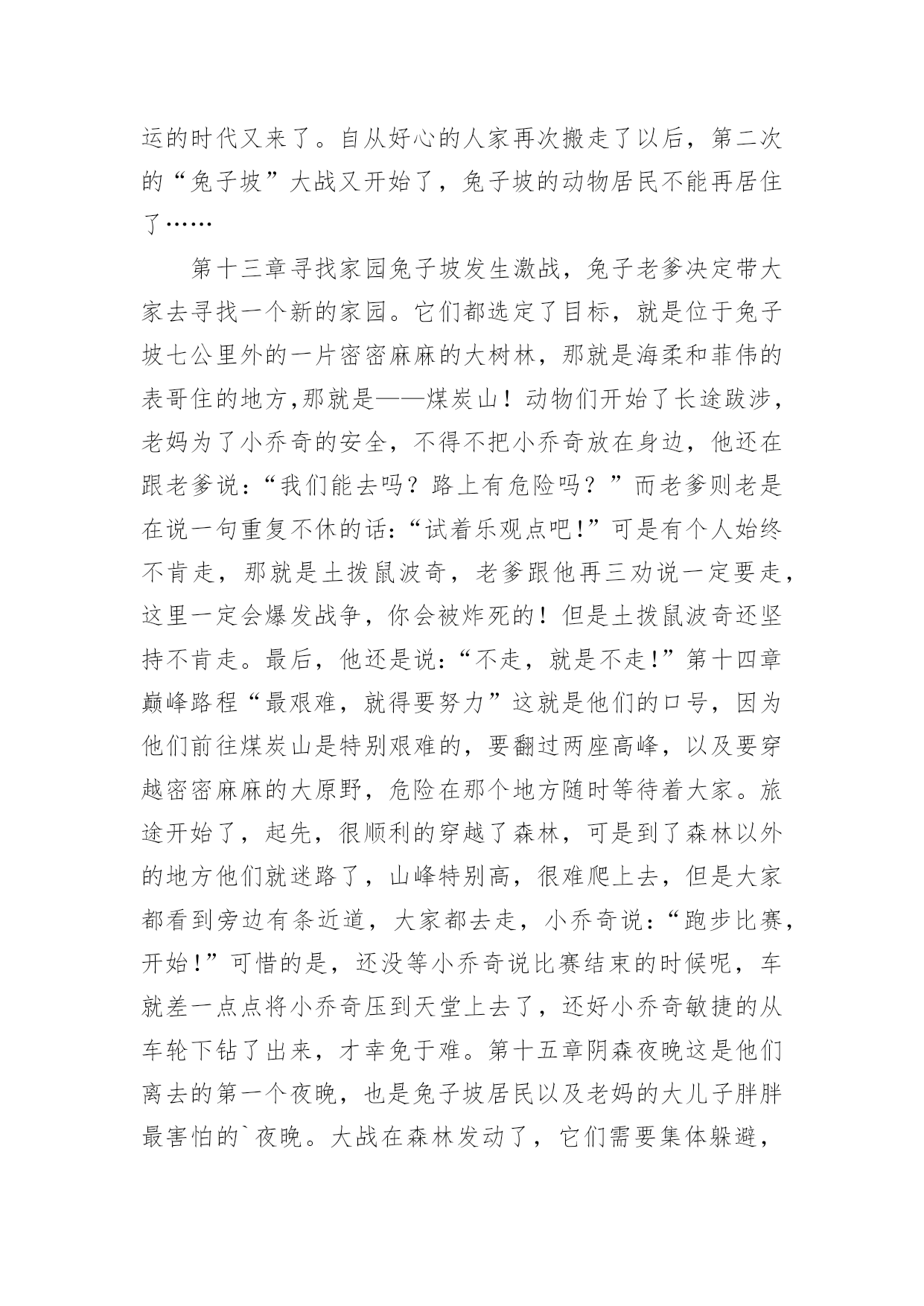 运的时代又来了。自从好心的人家再次搬走了以后，第二次的“兔子坡”大战又开始了，兔子坡的动物居民不能再居住了……

第十三章寻找家园兔子坡发生激战，兔子老爹决定带大家去寻找一个新的家园。它们都选定了目标，就是位于兔子坡七公里外的一片密密麻麻的大树林，那就是海柔和菲伟的表哥住的地方,那就是——煤炭山！动物们开始了长途跋涉，老妈为了小乔奇的安全，不得不把小乔奇放在身边，他还在跟老爹说：“我们能去吗？路上有危险吗？”而老爹则老是在说一句重复不休的话：“试着乐观点吧!”可是有个人始终不肯走，那就是土拨鼠波奇，老爹跟他再三劝说一定要走，这里一定会爆发战争，你会被炸死的！但是土拨鼠波奇还坚持不肯走。最后，他还是说：“不走，就是不走!”第十四章巅峰路程“最艰难，就得要努力”这就是他们的口号，因为他们前往煤炭山是特别艰难的，要翻过两座高峰，以及要穿越密密麻麻的大原野，危险在那个地方随时等待着大家。旅途开始了，起先，很顺利的穿越了森林，可是到了森林以外的地方他们就迷路了，山峰特别高，很难爬上去，但是大家都看到旁边有条近道，大家都去走，小乔奇说：“跑步比赛，开始!”可惜的是，还没等小乔奇说比赛结束的时候呢，车就差一点点将小乔奇压到天堂上去了，还好小乔奇敏捷的从车轮下钻了出来，才幸免于难。第十五章阴森夜晚这是他们离去的第一个夜晚，也是兔子坡居民以及老妈的大儿子胖胖最害怕的`夜晚。大战在森林发动了，它们需要集体躲避，